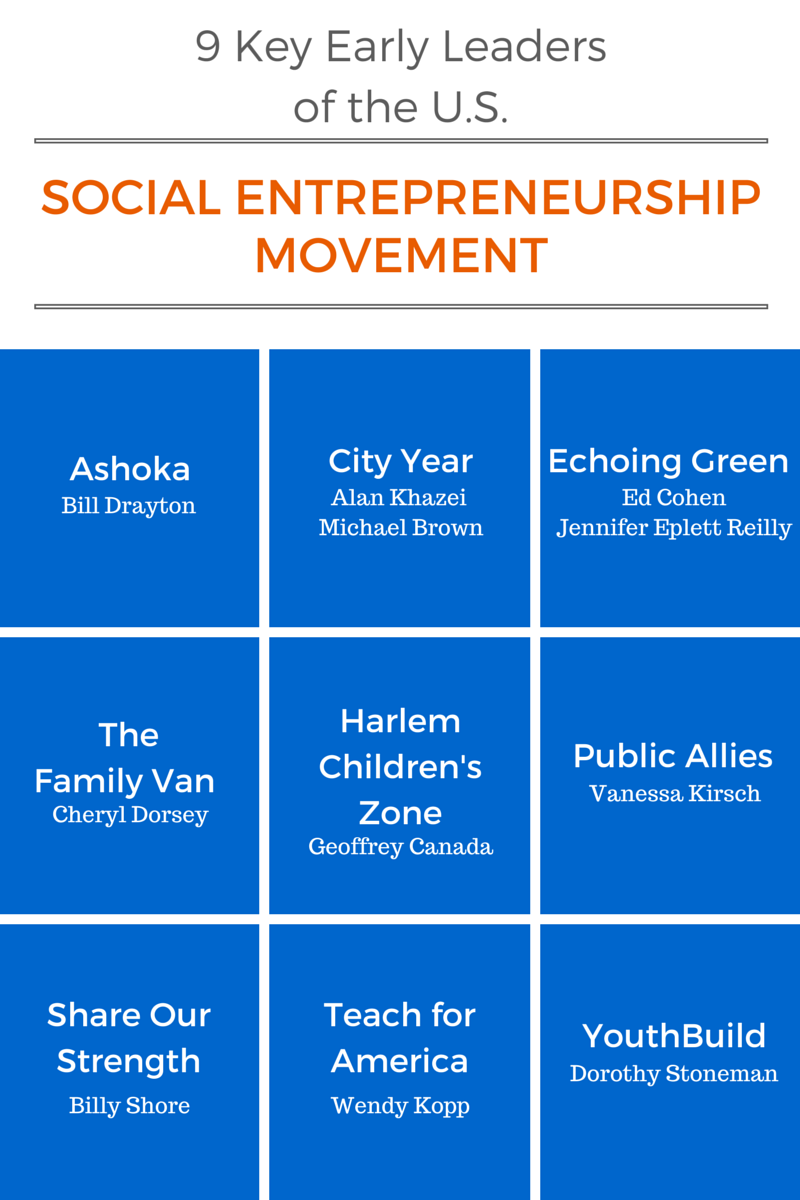 9 Key Early Leaders of the U.S.

SOCIAL ENTREPRENEURSHIP MOVEMENT

Ashoka
Bill Drayton

City Year
Alan Khazei
Michael Brown

Echoing Green
Ed Cohen
Jennifer Eplett Reilly

The Family Van
Cheryl Dorsey

Harlem Children's Zone
Geoffrey Canada

Public Allies
Vanessa Kirsch

Share Our Strength
Billy Shore

Teach for America
Wendy Kopp

YouthBuild
Dorothy Stoneman